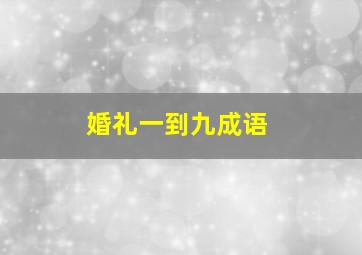 婚礼一到九成语